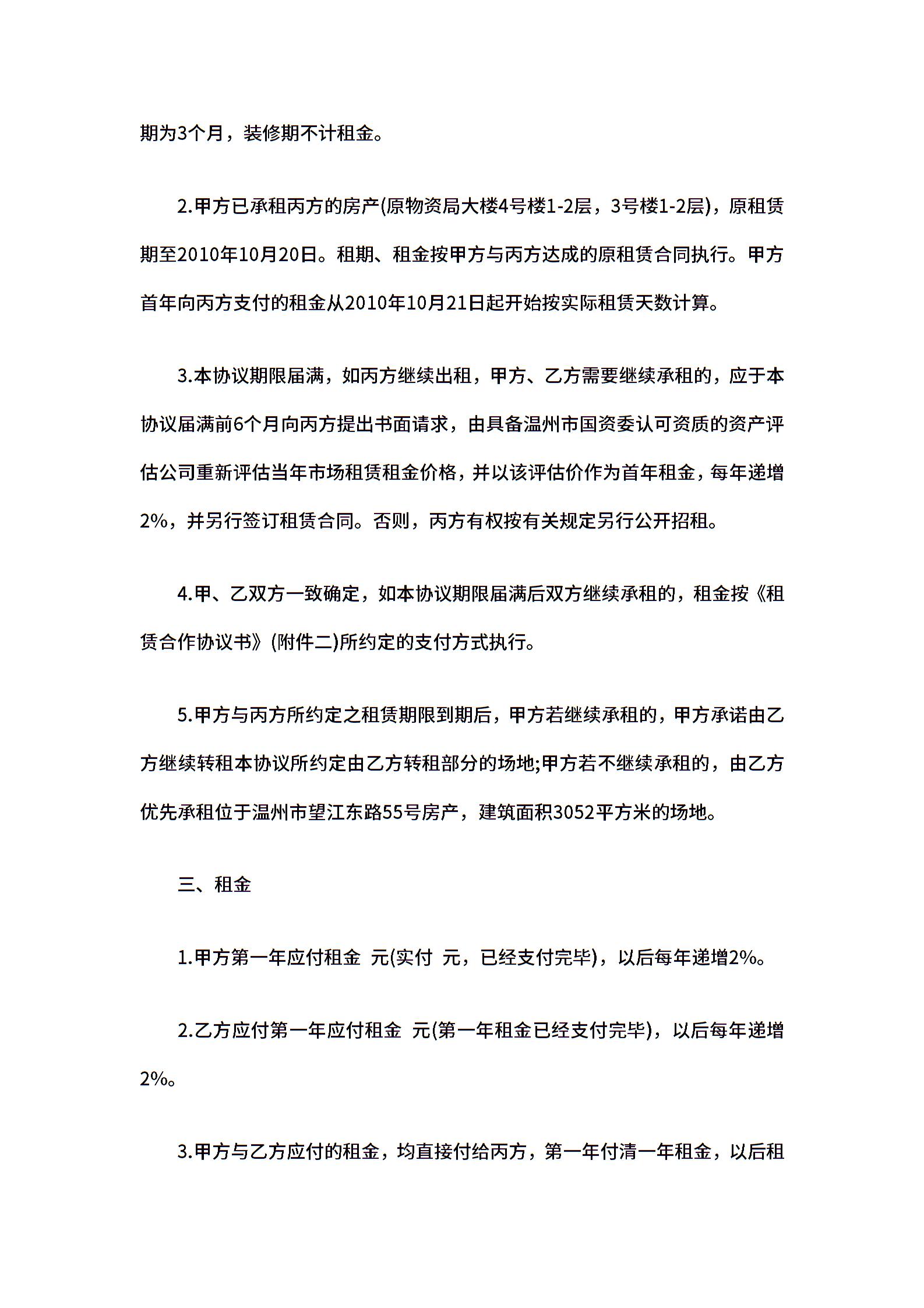 期为3个月，装修期不计租金。

2.甲方已承租丙方的房产(原物资局大楼4号楼1-2层，3号楼1-2层)，原租赁期至2010年10月20日。租期、租金按甲方与丙方达成的原租赁合同执行。甲方首年向丙方支付的租金从2010年10月21日起开始按实际租赁天数计算。

3.本协议期限届满，如丙方继续出租，甲方、乙方需要继续承租的，应于本协议届满前6个月向丙方提出书面请求，由具备温州市国资委认可资质的资产评估公司重新评估当年市场租赁租金价格，并以该评估价作为首年租金，每年递增2%，并另行签订租赁合同。否则，丙方有权按有关规定另行公开招租。

4.甲、乙双方一致确定，如本协议期限届满后双方继续承租的，租金按《租赁合作协议书》(附件二)所约定的支付方式执行。

5.甲方与丙方所约定之租赁期限到期后，甲方若继续承租的，甲方承诺由乙方继续转租本协议所约定由乙方转租部分的场地;甲方若不继续承租的，由乙方优先承租位于温州市望江东路55号房产，建筑面积3052平方米的场地。

三、租金

1.甲方第一年应付租金 元(实付 元，已经支付完毕)，以后每年递增2%。

2.乙方应付第一年应付租金 元(第一年租金已经支付完毕)，以后每年递增2%。

3.甲方与乙方应付的租金，均直接付给丙方，第一年付清一年租金，以后租